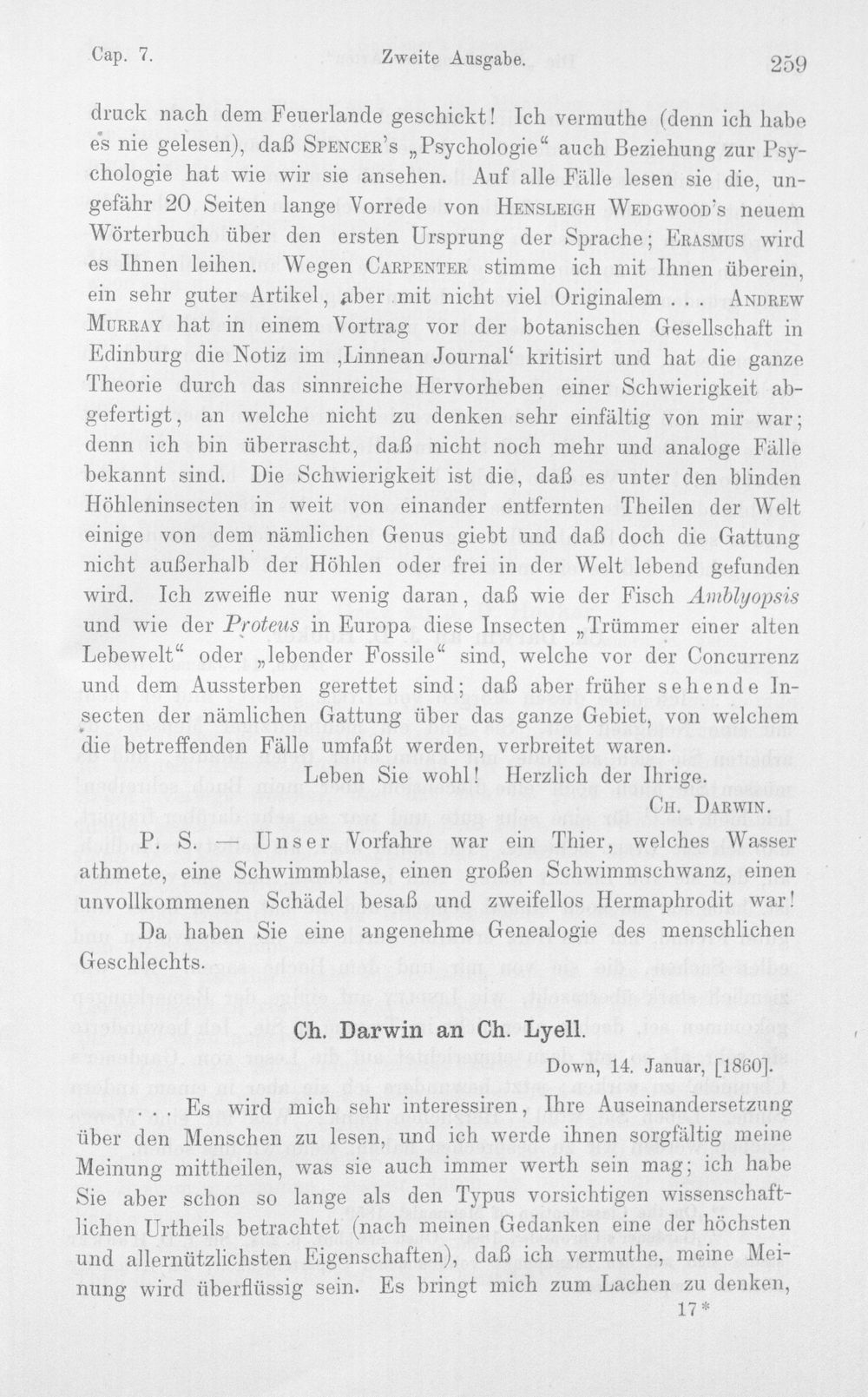 Cap. 7. Zweite Ausgabe. 259

druck nach dem Feuerlande geschickt! Ich vermuthe (denn ich habe es nie gelesen), daß Spencer's „Psychologie“ auch Beziehung zur Psychologie hat wie wir sie ansehen. Auf alle Fälle lesen sie die, ungefähr 20 Seiten lange Vorrede von Hensleigh Wedgwood's neuem Wörterbuch über den ersten Ursprung der Sprache; Erasmus wird es Ihnen leihen. Wegen Carpenter stimme ich mit Ihnen überein, ein sehr guter Artikel, aber mit nicht viel Originalem . . . Andrew Murray hat in einem Vortrag vor der botanischen Gesellschaft in Edinburg die Notiz im ‚Linnean Journal‘ kritisirt und hat die ganze Theorie durch das sinnreiche Hervorheben einer Schwierigkeit abgefertigt, an welche nicht zu denken sehr einfältig von mir war; denn ich bin überrascht, daß nicht noch mehr und analoge Fälle bekannt sind. Die Schwierigkeit ist die, daß es unter den blinden Höhleninsecten in weit von einander entfernten Theilen der Welt einige von dem nämlichen Genus giebt und daß doch die Gattung nicht außerhalb der Höhlen oder frei in der Welt lebend gefunden wird. Ich zweifle nur wenig daran, daß wie der Fisch Amblyopsis und wie der Proteus in Europa diese Insecten „Trümmer einer alten Lebewelt“ oder „lebender Fossile“ sind, welche vor der Concurrenz und dem Aussterben gerettet sind; daß aber früher sehende Insecten der nämlichen Gattung über das ganze Gebiet, von welchem die betreffenden Fälle umfaßt werden, verbreitet waren.

Leben Sie wohl! Herzlich der Ihrige.

Ch. Darwin.

P. S. — Unser Vorfahre war ein Thier, welches Wasser athmete, eine Schwimmblase, einen großen Schwimmschwanz, einen unvollkommenen Schädel besaß und zweifellos Hermaphrodit war!

Da haben Sie eine angenehme Genealogie des menschlichen Geschlechts.

Ch. Darwin an Ch. Lyell.

Down, 14. Januar, [1860].

. . . Es wird mich sehr interessiren, Ihre Auseinandersetzung über den Menschen zu lesen, und ich werde ihnen sorgfältig meine Meinung mittheilen, was sie auch immer werth sein mag; ich habe Sie aber schon so lange als den Typus vorsichtigen wissenschaftlichen Urtheils betrachtet (nach meinen Gedanken eine der höchsten und allernützlichsten Eigenschaften), daß ich vermuthe, meine Meinung wird überflüssig sein. Es bringt mich zum Lachen zu denken,

17*